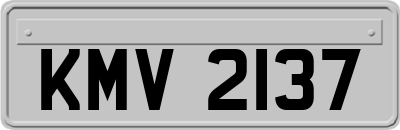 KMV 2137